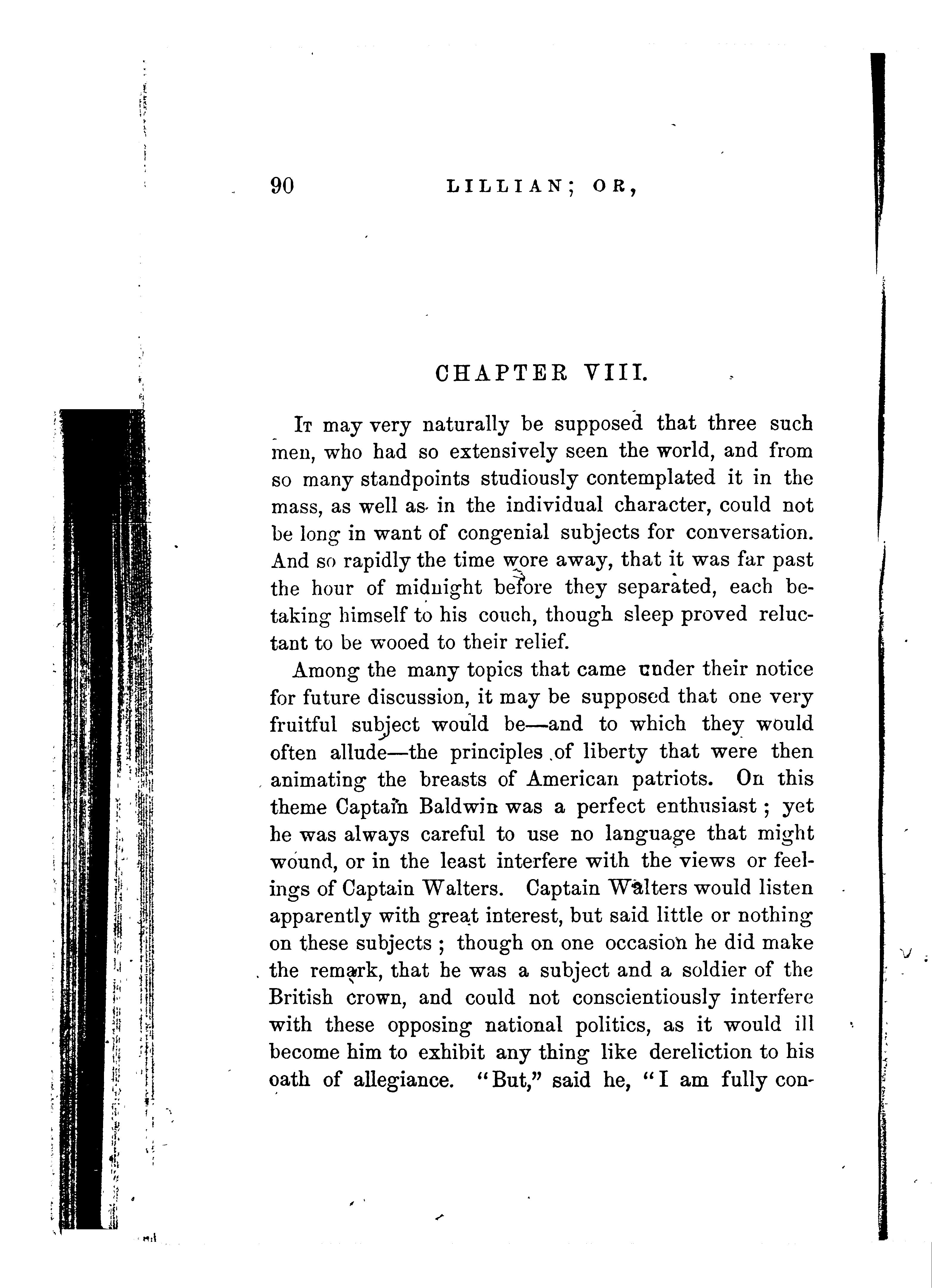 90 LILLIAN; OR,

CHAPTER VIII.

It may very naturally be supposed that three such men, who had so extensively seen the world, and from so many standpoints studiously contemplated it in the mass, as well as in the individual character, could not be long in want of congenial subjects for conversation. And so rapidly the time wore away, that it was far past the hour of midnight before they separated, each betaking himself to his couch, though sleep proved reluctant to be wooed to their relief.

Among the many topics that came under their notice for future discussion, it may be supposed that one very fruitful subject would be—and to which they would often allude—the principles of liberty that were then animating the breasts of American patriots. On this theme Captain Baldwin was a perfect enthusiast; yet he was always careful to use no language that might wound, or in the least interfere with the views or feelings of Captain Walters. Captain Walters would listen apparently with great interest, but said little or nothing on these subjects; though on one occasion he did make the remark, that he was a subject and a soldier of the British crown, and could not conscientiously interfere with these opposing national politics, as it would ill become him to exhibit any thing like dereliction to his oath of allegiance. "But," said he, "I am fully con-